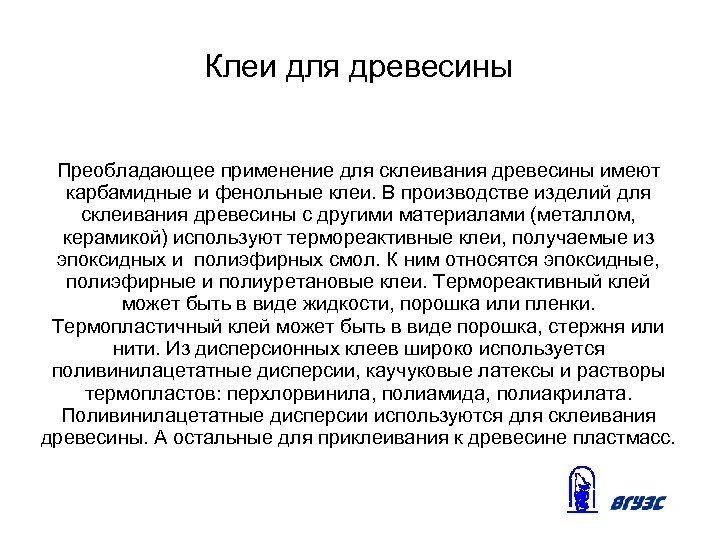 Клеи для древесины

Преобладающее применение для склеивания древесины имеют карбамидные и фенольные клеи. В производстве изделий для склеивания древесины с другими материалами (металлом, керамикой) используют термореактивные клеи, получаемые из эпоксидных и полиэфирных смол. К ним относятся эпоксидные, полиэфирные и полиуретановые клеи. Термореактивный клей может быть в виде жидкости, порошка или пленки. Термопластичный клей может быть в виде порошка, стержня или нити. Из дисперсионных клеев широко используется поливинилацетатные дисперсии, каучуковые латексы и растворы термопластов: перхлорвинила, полиамида, полиакрилата. Поливинилацетатные дисперсии используются для склеивания древесины. А остальные для приклеивания к древесине пластмасс.

ВГУЭС